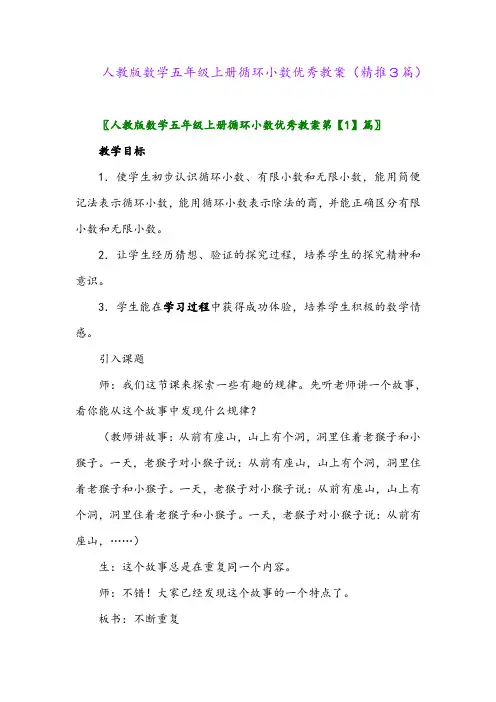 人教版数学五年级上册循环小数优秀教案（精推3篇）

〖人教版数学五年级上册循环小数优秀教案第【1】篇〗

教学目标

1．使学生初步认识循环小数、有限小数和无限小数，能用简便记法表示循环小数，能用循环小数表示除法的商，并能正确区分有限小数和无限小数。

2．让学生经历猜想、验证的探究过程，培养学生的探究精神和意识。

3．学生能在学习过程中获得成功体验，培养学生积极的数学情感。

引入课题

师：我们这节课来探索一些有趣的规律。先听老师讲一个故事，看你能从这个故事中发现什么规律？

（教师讲故事：从前有座山，山上有个洞，洞里住着老猴子和小猴子。一天，老猴子对小猴子说：从前有座山，山上有个洞，洞里住着老猴子和小猴子。一天，老猴子对小猴子说：从前有座山，山上有个洞，洞里住着老猴子和小猴子。一天，老猴子对小猴子说：从前有座山，……）

生：这个故事总是在重复同一个内容。

师：不错！大家已经发现这个故事的一个特点了。

板书：不断重复